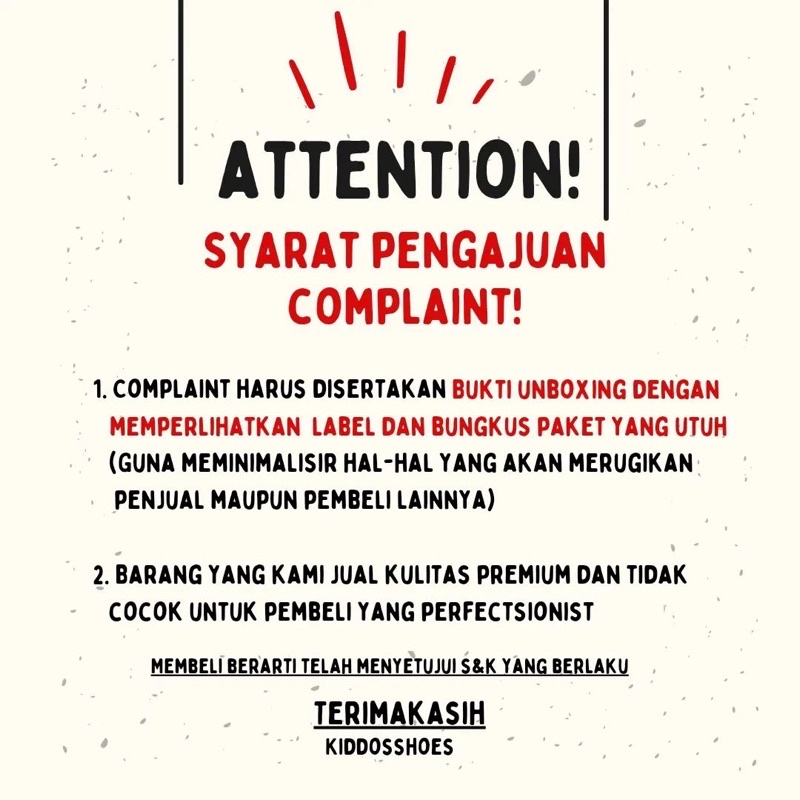 ATTENTION!

SYARAT PENGAJUAN COMPLAINT!

1. COMPLAINT HARUS DISERTAKAN BUKTI UNBOXING DENGAN MEMPERLIHATKAN LABEL DAN BUNGKUS PAKET YANG UTUH (GUNA MEMINIMALISIR HAL-HAL YANG AKAN MERUGIKAN PENJUAL MAUPUN PEMBELI LAINNYA)

2. BARANG YANG KAMI JUAL KULITAS PREMIUM DAN TIDAK COCOK UNTUK PEMBELI YANG PERFECTSIONIST

MEMBELI BERARTI TELAH MENYETUJUI S&K YANG BERLAKU

TERIMAKASIH
KIDDOSSHOES